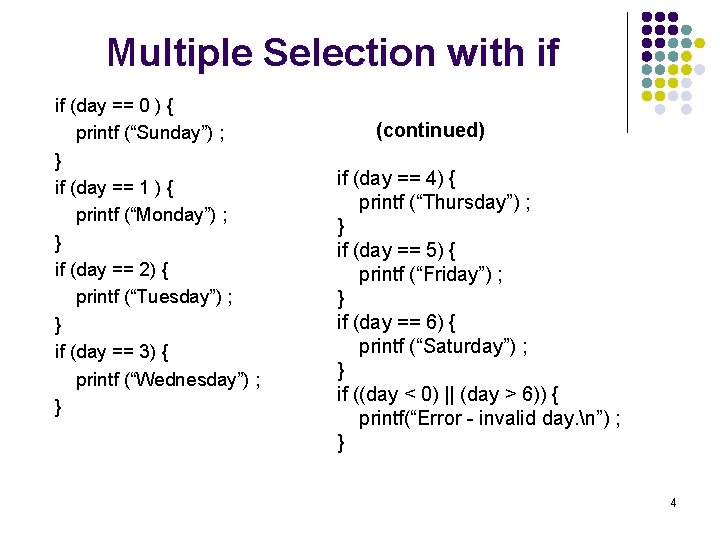 Multiple Selection with if

if (day == 0 ) {
printf (“Sunday”) ;
}
if (day == 1 ) {
printf (“Monday”) ;
}
if (day == 2) {
printf (“Tuesday”) ;
}
if (day == 3) {
printf (“Wednesday”) ;
}

(continued)

if (day == 4) {
printf (“Thursday”) ;
}
if (day == 5) {
printf (“Friday”) ;
}
if (day == 6) {
printf (“Saturday”) ;
}
if ((day < 0) || (day > 6)) {
printf(“Error - invalid day.\n”) ;
}

4